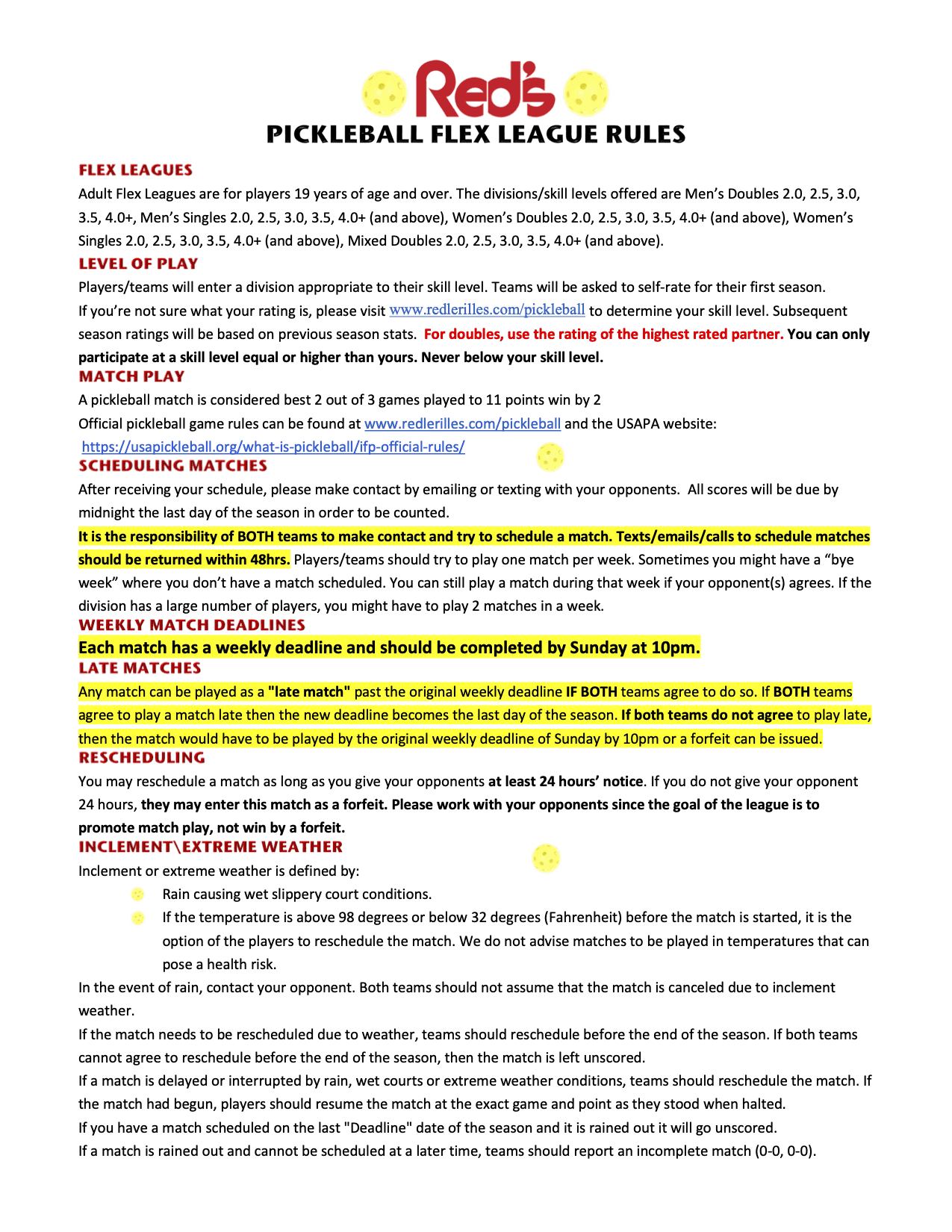 Red's
PICKLEBALL FLEX LEAGUE RULES

FLEX LEAGUES
Adult Flex Leagues are for players 19 years of age and over. The divisions/skill levels offered are Men's Doubles 2.0, 2.5, 3.0, 3.5, 4.0+, Men's Singles 2.0, 2.5, 3.0, 3.5, 4.0+ (and above), Women's Doubles 2.0, 2.5, 3.0, 3.5, 4.0+ (and above), Women's Singles 2.0, 2.5, 3.0, 3.5, 4.0+ (and above), Mixed Doubles 2.0, 2.5, 3.0, 3.5, 4.0+ (and above).

LEVEL OF PLAY
Players/teams will enter a division appropriate to their skill level. Teams will be asked to self-rate for their first season. If you're not sure what your rating is, please visit www.redlerilles.com/pickleball to determine your skill level. Subsequent season ratings will be based on previous season stats. For doubles, use the rating of the highest rated partner. You can only participate at a skill level equal or higher than yours. Never below your skill level.

MATCH PLAY
A pickleball match is considered best 2 out of 3 games played to 11 points win by 2
Official pickleball game rules can be found at www.redlerilles.com/pickleball and the USAPA website: https://usapickleball.org/what-is-pickleball/ifp-official-rules/

SCHEDULING MATCHES
After receiving your schedule, please make contact by emailing or texting with your opponents. All scores will be due by midnight the last day of the season in order to be counted.
It is the responsibility of BOTH teams to make contact and try to schedule a match. Texts/emails/calls to schedule matches should be returned within 48hrs. Players/teams should try to play one match per week. Sometimes you might have a "bye week" where you don't have a match scheduled. You can still play a match during that week if your opponent(s) agrees. If the division has a large number of players, you might have to play 2 matches in a week.

WEEKLY MATCH DEADLINES
Each match has a weekly deadline and should be completed by Sunday at 10pm.

LATE MATCHES
Any match can be played as a "late match" past the original weekly deadline IF BOTH teams agree to do so. If BOTH teams agree to play a match late then the new deadline becomes the last day of the season. If both teams do not agree to play late, then the match would have to be played by the original weekly deadline of Sunday by 10pm or a forfeit can be issued.

RESCHEDULING
You may reschedule a match as long as you give your opponents at least 24 hours' notice. If you do not give your opponent 24 hours, they may enter this match as a forfeit. Please work with your opponents since the goal of the league is to promote match play, not win by a forfeit.

INCLEMENT\EXTREME WEATHER
Inclement or extreme weather is defined by:
Rain causing wet slippery court conditions.
If the temperature is above 98 degrees or below 32 degrees (Fahrenheit) before the match is started, it is the option of the players to reschedule the match. We do not advise matches to be played in temperatures that can pose a health risk.
In the event of rain, contact your opponent. Both teams should not assume that the match is canceled due to inclement weather.
If the match needs to be rescheduled due to weather, teams should reschedule before the end of the season. If both teams cannot agree to reschedule before the end of the season, then the match is left unscored.
If a match is delayed or interrupted by rain, wet courts or extreme weather conditions, teams should reschedule the match. If the match had begun, players should resume the match at the exact game and point as they stood when halted.
If you have a match scheduled on the last "Deadline" date of the season and it is rained out it will go unscored.
If a match is rained out and cannot be scheduled at a later time, teams should report an incomplete match (0-0, 0-0).